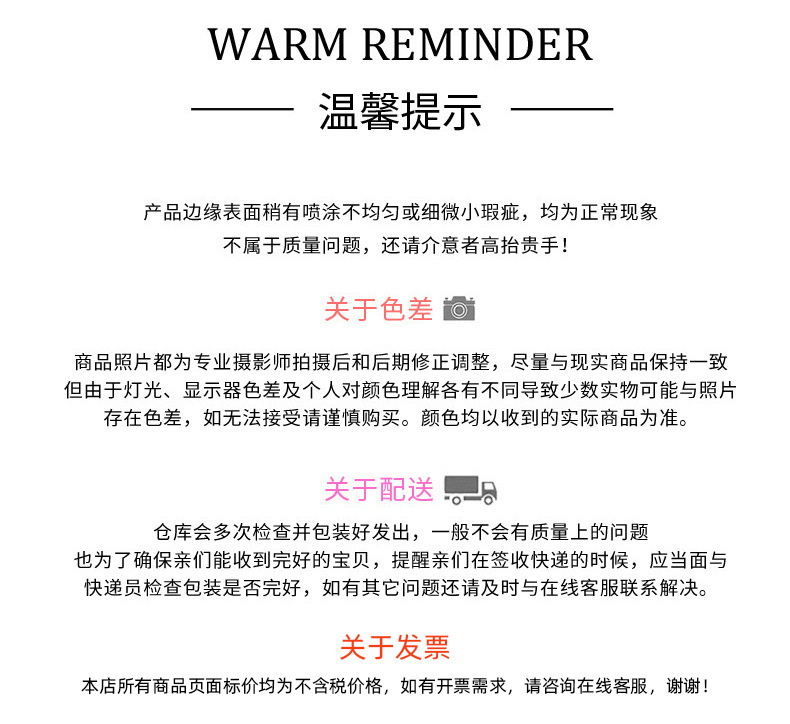 WARM REMINDER

温馨提示

产品边缘表面稍有喷涂不均匀或细微小瑕疵，均为正常现象
不属于质量问题，还请介意者高抬贵手！

关于色差

商品照片都为专业摄影师拍摄后和后期修正调整，尽量与现实商品保持一致
但由于灯光、显示器色差及个人对颜色理解各有不同导致少数实物可能与照片
存在色差，如无法接受请谨慎购买。颜色均以收到的实际商品为准。

关于配送

仓库会多次检查并包装好发出，一般不会有质量上的问题
也为了确保亲们能收到完好的宝贝，提醒亲们在签收快递的时候，应当面与
快递员检查包装是否完好，如有其它问题还请及时与在线客服联系解决。

关于发票

本店所有商品页面标价均为不含税价格，如有开票需求，请咨询在线客服，谢谢！